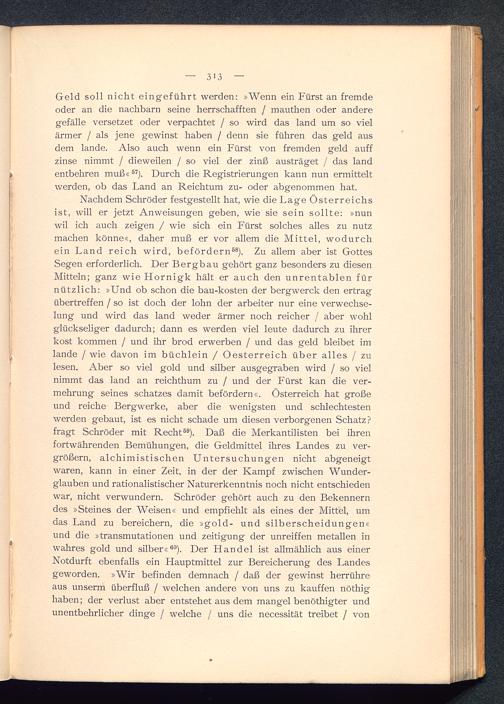 — 313 —

Geld soll nicht eingeführt werden: »Wenn ein Fürst an fremde oder an die nachbarn seine herrschafften / mauthen oder andere gefälle versetzet oder verpachtet / so wird das land um so viel ärmer / als jene gewinst haben / denn sie führen das geld aus dem lande. Also auch wenn ein Fürst von fremden geld auff zinse nimmt / dieweilen / so viel der zinß austräget / das land entbehren muß«$^{57}$). Durch die Registrierungen kann nun ermittelt werden, ob das Land an Reichtum zu- oder abgenommen hat.

Nachdem Schröder festgestellt hat, wie die Lage Österreichs ist, will er jetzt Anweisungen geben, wie sie sein sollte: »nun wil ich auch zeigen / wie sich ein Fürst solches alles zu nutz machen könne«, daher muß er vor allem die Mittel, wodurch ein Land reich wird, befördern$^{58}$). Zu allem aber ist Gottes Segen erforderlich. Der Bergbau gehört ganz besonders zu diesen Mitteln; ganz wie Hornigk hält er auch den unrentablen für nützlich: »Und ob schon die bau-kosten der bergwerck den ertrag übertreffen / so ist doch der lohn der arbeiter nur eine verwechselung und wird das land weder ärmer noch reicher / aber wohl glückseliger dadurch; dann es werden viel leute dadurch zu ihrer kost kommen / und ihr brod erwerben / und das geld bleibet im lande / wie davon im büchlein / Oesterreich über alles / zu lesen. Aber so viel gold und silber ausgegraben wird / so viel nimmt das land an reichthum zu / und der Fürst kan die vermehrung seines schatzes damit befördern«. Österreich hat große und reiche Bergwerke, aber die wenigsten und schlechtesten werden gebaut, ist es nicht schade um diesen verborgenen Schatz? fragt Schröder mit Recht$^{59}$). Daß die Merkantilisten bei ihren fortwährenden Bemühungen, die Geldmittel ihres Landes zu vergrößern, alchimistischen Untersuchungen nicht abgeneigt waren, kann in einer Zeit, in der der Kampf zwischen Wunderglauben und rationalistischer Naturerkenntnis noch nicht entschieden war, nicht verwundern. Schröder gehört auch zu den Bekennern des »Steines der Weisen« und empfiehlt als eines der Mittel, um das Land zu bereichern, die »gold- und silberscheidungen« und die »transmutationen und zeitigung der unreiffen metallen in wahres gold und silber«$^{60}$). Der Handel ist allmählich aus einer Notdurft ebenfalls ein Hauptmittel zur Bereicherung des Landes geworden. »Wir befinden demnach / daß der gewinst herrühre aus unserm überfluß / welchen andere von uns zu kauffen nöthig haben; der verlust aber entstehet aus dem mangel benöthigter und unentbehrlicher dinge / welche / uns die necessität treibet / von